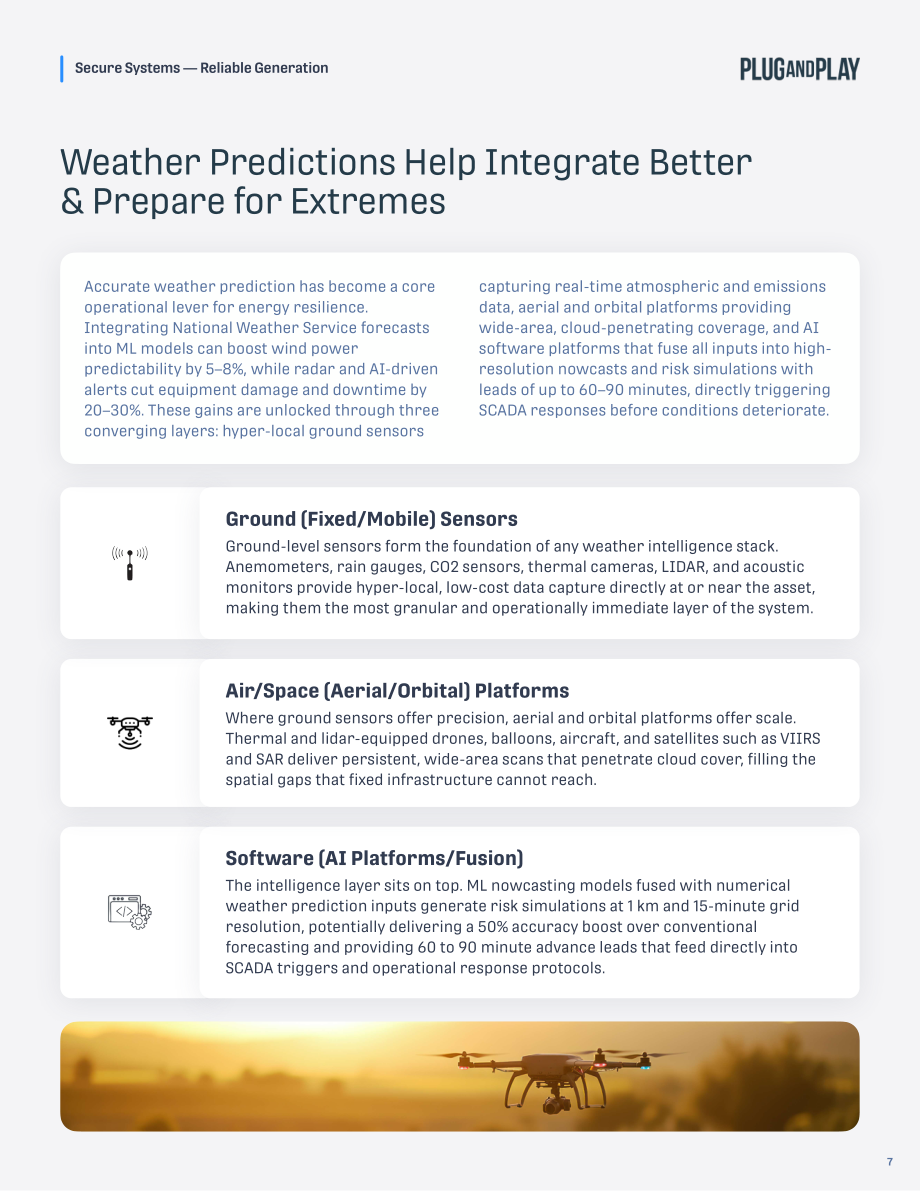 Secure Systems — Reliable Generation

PLUGANDPLAY

Weather Predictions Help Integrate Better & Prepare for Extremes

Accurate weather prediction has become a core operational lever for energy resilience. Integrating National Weather Service forecasts into ML models can boost wind power predictability by 5–8%, while radar and AI-driven alerts cut equipment damage and downtime by 20–30%. These gains are unlocked through three converging layers: hyper-local ground sensors capturing real-time atmospheric and emissions data, aerial and orbital platforms providing wide-area, cloud-penetrating coverage, and AI software platforms that fuse all inputs into high-resolution nowcasts and risk simulations with leads of up to 60–90 minutes, directly triggering SCADA responses before conditions deteriorate.

Ground (Fixed/Mobile) Sensors

Ground-level sensors form the foundation of any weather intelligence stack. Anemometers, rain gauges, CO2 sensors, thermal cameras, LIDAR, and acoustic monitors provide hyper-local, low-cost data capture directly at or near the asset, making them the most granular and operationally immediate layer of the system.

Air/Space (Aerial/Orbital) Platforms

Where ground sensors offer precision, aerial and orbital platforms offer scale. Thermal and lidar-equipped drones, balloons, aircraft, and satellites such as VIIRS and SAR deliver persistent, wide-area scans that penetrate cloud cover, filling the spatial gaps that fixed infrastructure cannot reach.

Software (AI Platforms/Fusion)

The intelligence layer sits on top. ML nowcasting models fused with numerical weather prediction inputs generate risk simulations at 1 km and 15-minute grid resolution, potentially delivering a 50% accuracy boost over conventional forecasting and providing 60 to 90 minute advance leads that feed directly into SCADA triggers and operational response protocols.

7